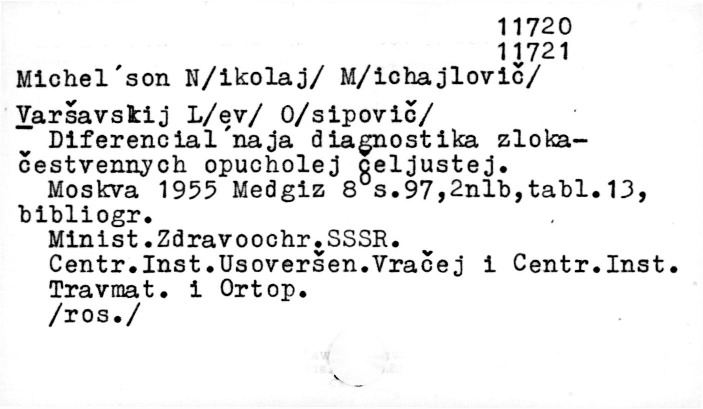 11720
11721

Michel'son N/ikolaj/ M/ichajlovič/

Varšavskij L/ev/ O/sipovič/
Diferencial'naja diagnostika zlokačestvennych opucholej čeljustej.
Moskva 1955 Medgiz 8° s.97,2nlb,tabl.13, bibliogr.
Minist.Zdravoochr.SSSR.
Centr.Inst.Usoveršen.Vračej i Centr.Inst. Travmat. i Ortop.
/ros./